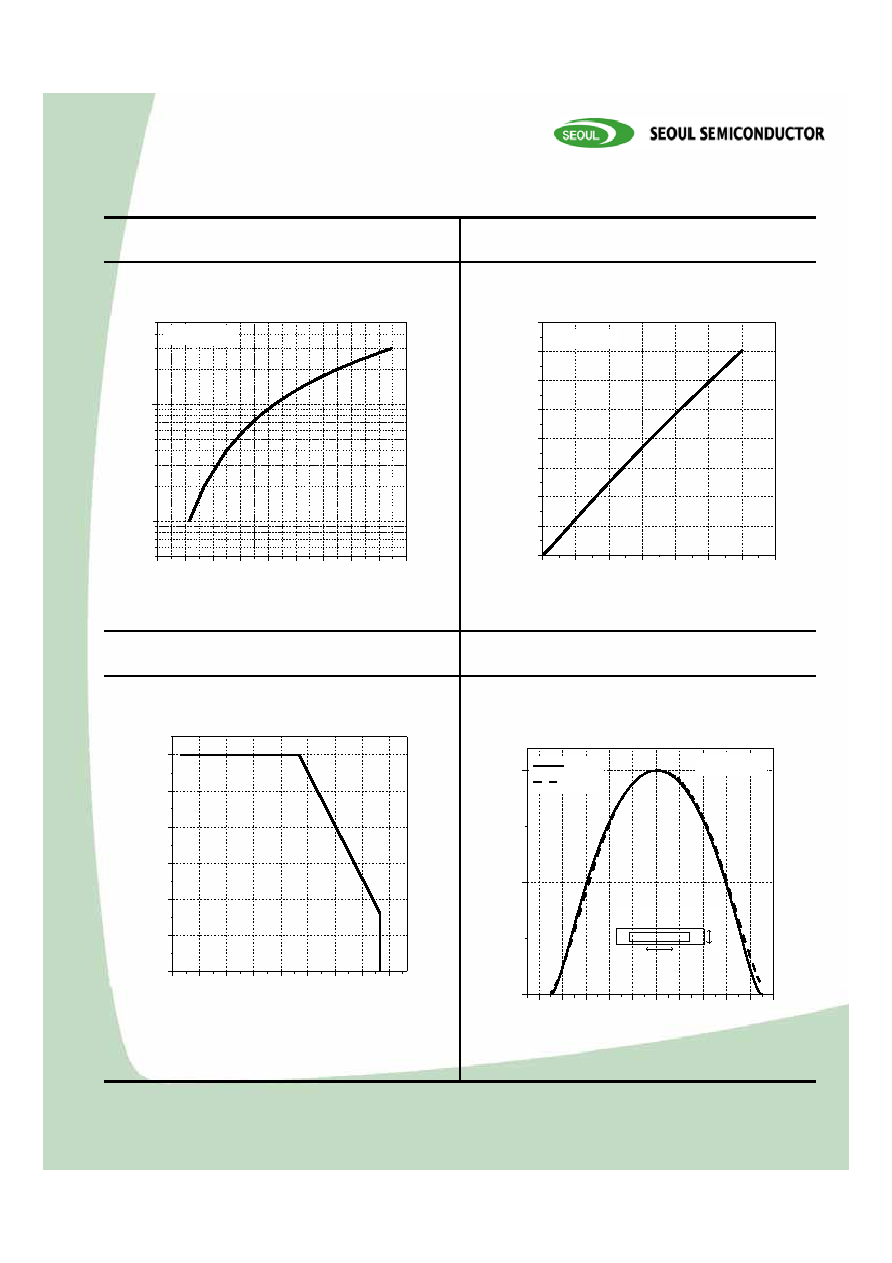 SEOUL

SEOUL SEMICONDUCTOR